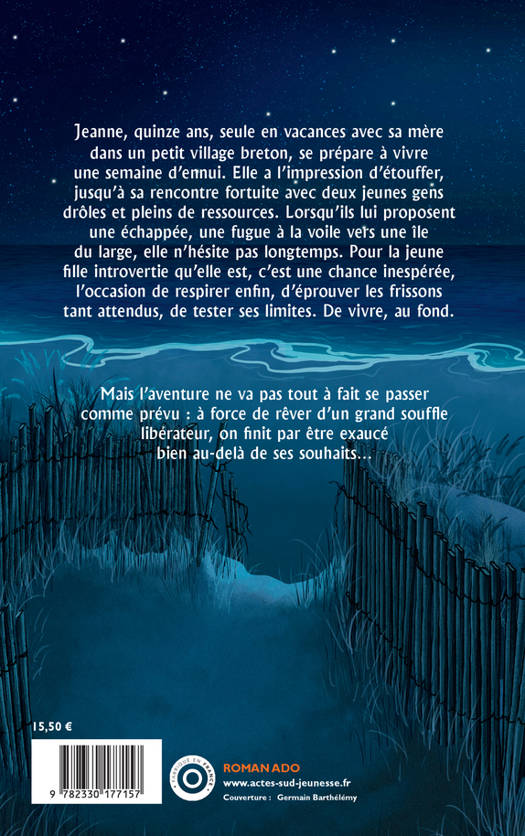 Jeanne, quinze ans, seule en vacances avec sa mère dans un petit village breton, se prépare à vivre une semaine d'ennui. Elle a l'impression d'étouffer, jusqu'à sa rencontre fortuite avec deux jeunes gens drôles et pleins de ressources. Lorsqu'ils lui proposent une échappée, une fugue à la voile vers une île du large, elle n'hésite pas longtemps. Pour la jeune fille introvertie qu'elle est, c'est une chance inespérée, l'occasion de respirer enfin, d'éprouver les frissons tant attendus, de tester ses limites. De vivre, au fond.

Mais l'aventure ne va pas tout à fait se passer comme prévu : à force de rêver d'un grand souffle libérateur, on finit par être exaucé bien au-delà de ses souhaits...

15,50 €

9 782330 177157

FABRIQUÉ EN FRANCE

ROMAN ADO
www.actes-sud-jeunesse.fr
Couverture : Germain Barthélémy